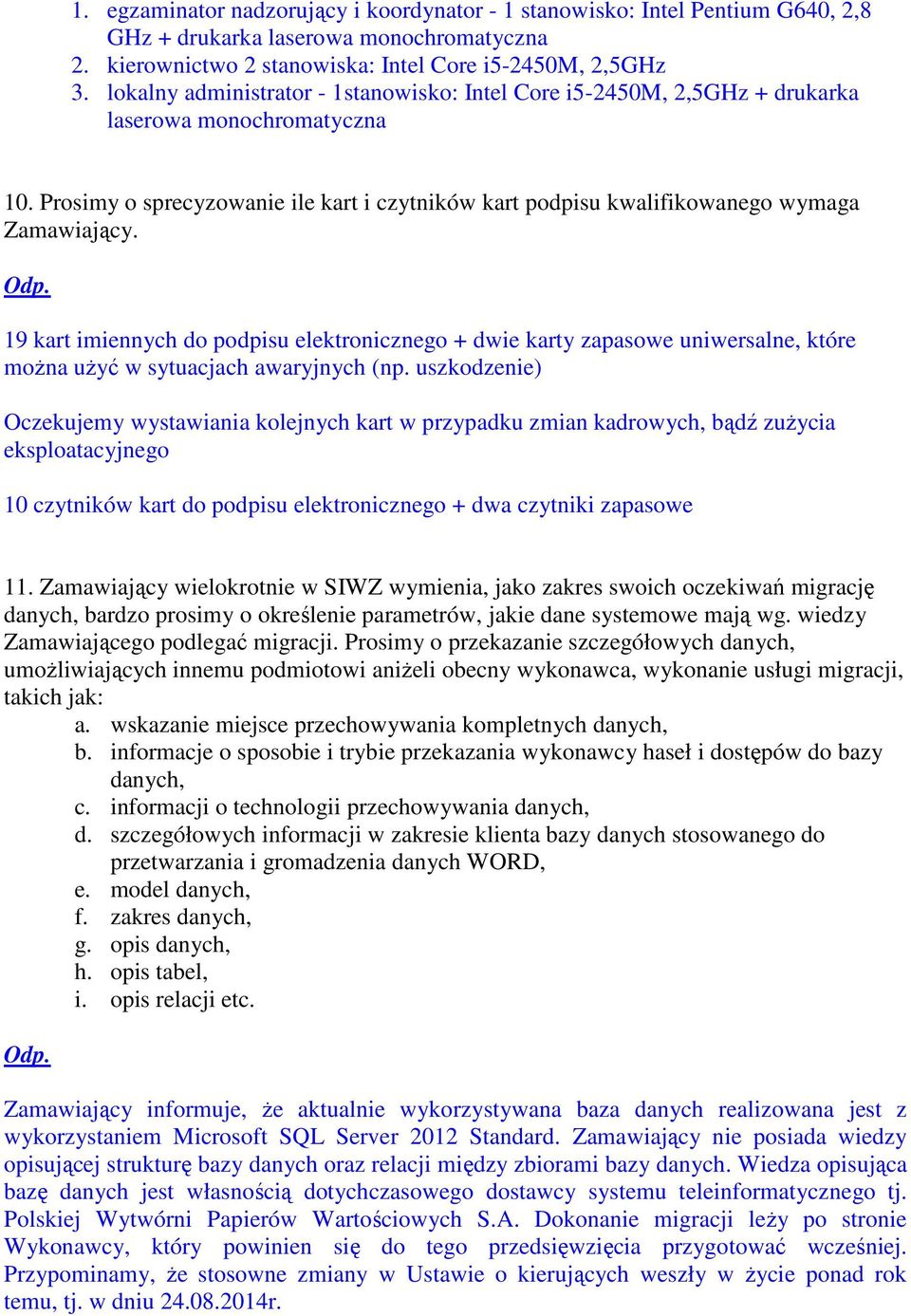 1. egzaminator nadzorujący i koordynator - 1 stanowisko: Intel Pentium G640, 2,8 GHz + drukarka laserowa monochromatyczna
2. kierownictwo 2 stanowiska: Intel Core i5-2450M, 2,5GHz
3. lokalny administrator - 1stanowisko: Intel Core i5-2450M, 2,5GHz + drukarka laserowa monochromatyczna

10. Prosimy o sprecyzowanie ile kart i czytników kart podpisu kwalifikowanego wymaga Zamawiający.

Odp.

19 kart imiennych do podpisu elektronicznego + dwie karty zapasowe uniwersalne, które można użyć w sytuacjach awaryjnych (np. uszkodzenie)

Oczekujemy wystawiania kolejnych kart w przypadku zmian kadrowych, bądź zużycia eksploatacyjnego

10 czytników kart do podpisu elektronicznego + dwa czytniki zapasowe

11. Zamawiający wielokrotnie w SIWZ wymienia, jako zakres swoich oczekiwań migrację danych, bardzo prosimy o określenie parametrów, jakie dane systemowe mają wg. wiedzy Zamawiającego podlegać migracji. Prosimy o przekazanie szczegółowych danych, umożliwiających innemu podmiotowi aniżeli obecny wykonawca, wykonanie usługi migracji, takich jak:
a. wskazanie miejsce przechowywania kompletnych danych,
b. informacje o sposobie i trybie przekazania wykonawcy haseł i dostępów do bazy danych,
c. informacji o technologii przechowywania danych,
d. szczegółowych informacji w zakresie klienta bazy danych stosowanego do przetwarzania i gromadzenia danych WORD,
e. model danych,
f. zakres danych,
g. opis danych,
h. opis tabel,
i. opis relacji etc.

Odp.

Zamawiający informuje, że aktualnie wykorzystywana baza danych realizowana jest z wykorzystaniem Microsoft SQL Server 2012 Standard. Zamawiający nie posiada wiedzy opisującej strukturę bazy danych oraz relacji między zbiorami bazy danych. Wiedza opisująca bazę danych jest własnością dotychczasowego dostawcy systemu teleinformatycznego tj. Polskiej Wytwórni Papierów Wartościowych S.A. Dokonanie migracji leży po stronie Wykonawcy, który powinien się do tego przedsięwzięcia przygotować wcześniej. Przypominamy, że stosowne zmiany w Ustawie o kierujących weszły w życie ponad rok temu, tj. w dniu 24.08.2014r.